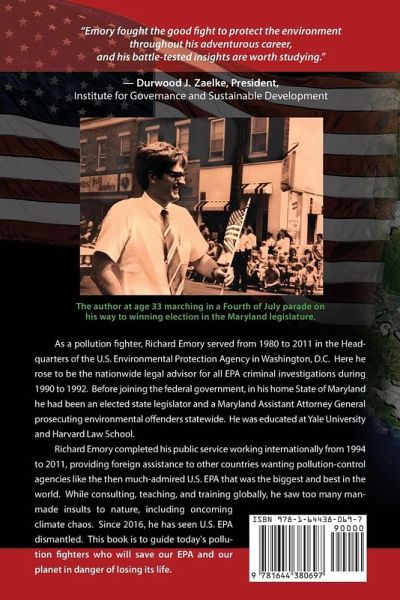 "Emory fought the good fight to protect the environment throughout his adventurous career, and his battle-tested insights are worth studying."

— Durwood J. Zaelke, President, Institute for Governance and Sustainable Development

The author at age 33 marching in a Fourth of July parade on his way to winning election in the Maryland legislature.

As a pollution fighter, Richard Emory served from 1980 to 2011 in the Headquarters of the U.S. Environmental Protection Agency in Washington, D.C. Here he rose to be the nationwide legal advisor for all EPA criminal investigations during 1990 to 1992. Before joining the federal government, in his home State of Maryland he had been an elected state legislator and a Maryland Assistant Attorney General prosecuting environmental offenders statewide. He was educated at Yale University and Harvard Law School.

Richard Emory completed his public service working internationally from 1994 to 2011, providing foreign assistance to other countries wanting pollution-control agencies like the then much-admired U.S. EPA that was the biggest and best in the world. While consulting, teaching, and training globally, he saw too many man-made insults to nature, including oncoming climate chaos. Since 2016, he has seen U.S. EPA dismantled. This book is to guide today's pollution fighters who will save our EPA and our planet in danger of losing its life.

ISBN 978-1-64438-069-7

90000

9 781644 380697